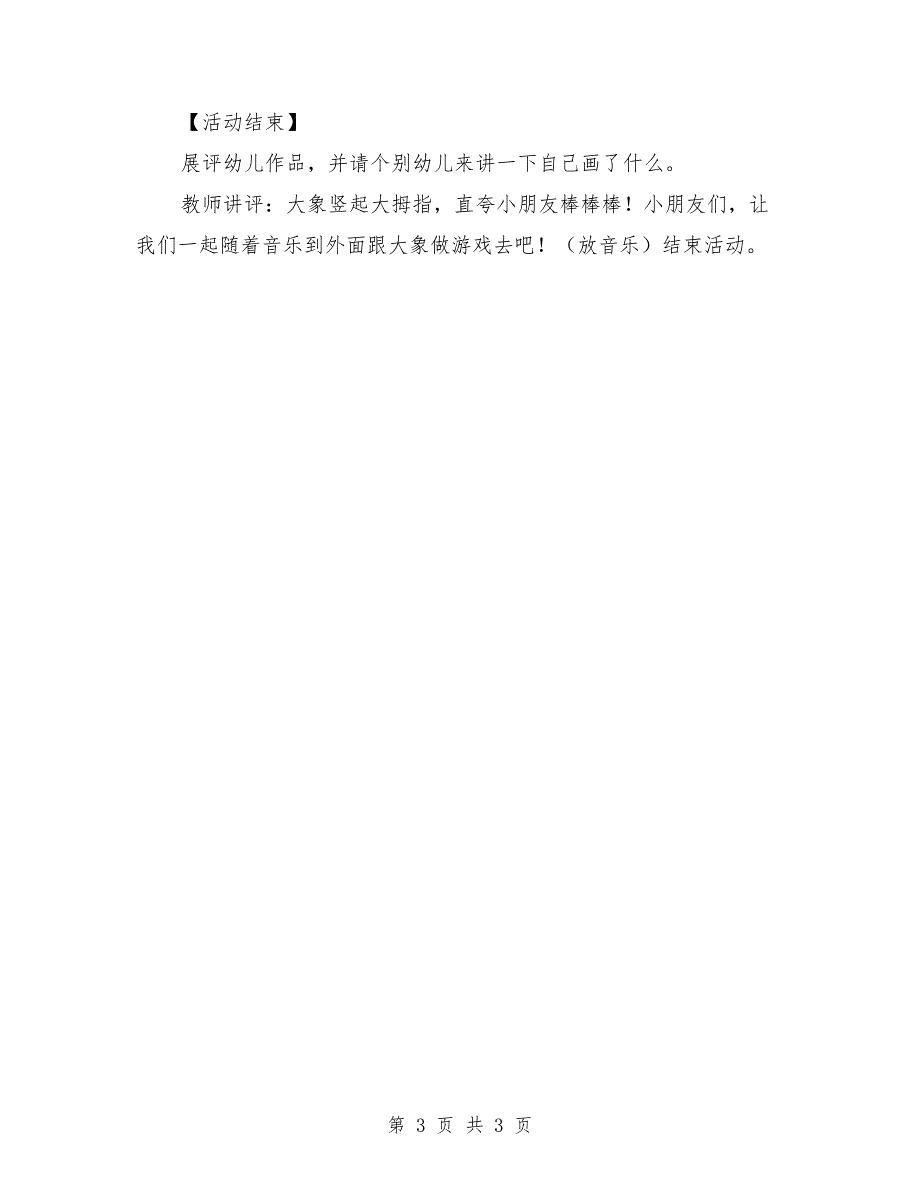 【活动结束】

展评幼儿作品，并请个别幼儿来讲一下自己画了什么。

教师讲评：大象竖起大拇指，直夸小朋友棒棒棒！小朋友们，让我们一起随着音乐到外面跟大象做游戏去吧！（放音乐）结束活动。

第 3 页 共 3 页